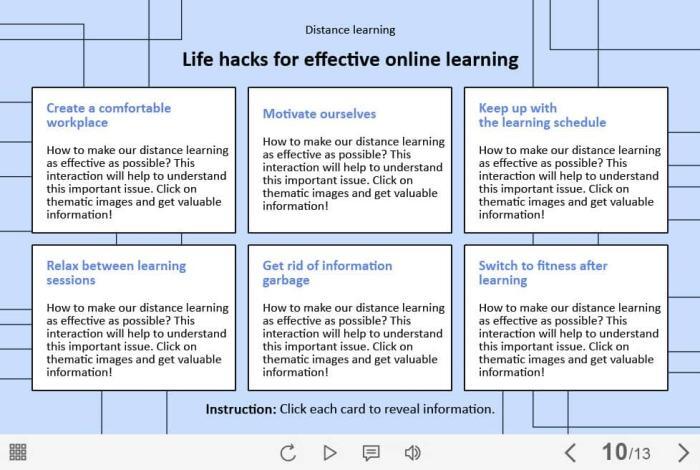 Distance learning

Life hacks for effective online learning

Create a comfortable workplace

How to make our distance learning as effective as possible? This interaction will help to understand this important issue. Click on thematic images and get valuable information!

Motivate ourselves

How to make our distance learning as effective as possible? This interaction will help to understand this important issue. Click on thematic images and get valuable information!

Keep up with the learning schedule

How to make our distance learning as effective as possible? This interaction will help to understand this important issue. Click on thematic images and get valuable information!

Relax between learning sessions

How to make our distance learning as effective as possible? This interaction will help to understand this important issue. Click on thematic images and get valuable information!

Get rid of information garbage

How to make our distance learning as effective as possible? This interaction will help to understand this important issue. Click on thematic images and get valuable information!

Switch to fitness after learning

How to make our distance learning as effective as possible? This interaction will help to understand this important issue. Click on thematic images and get valuable information!

Instruction: Click each card to reveal information.

10/13